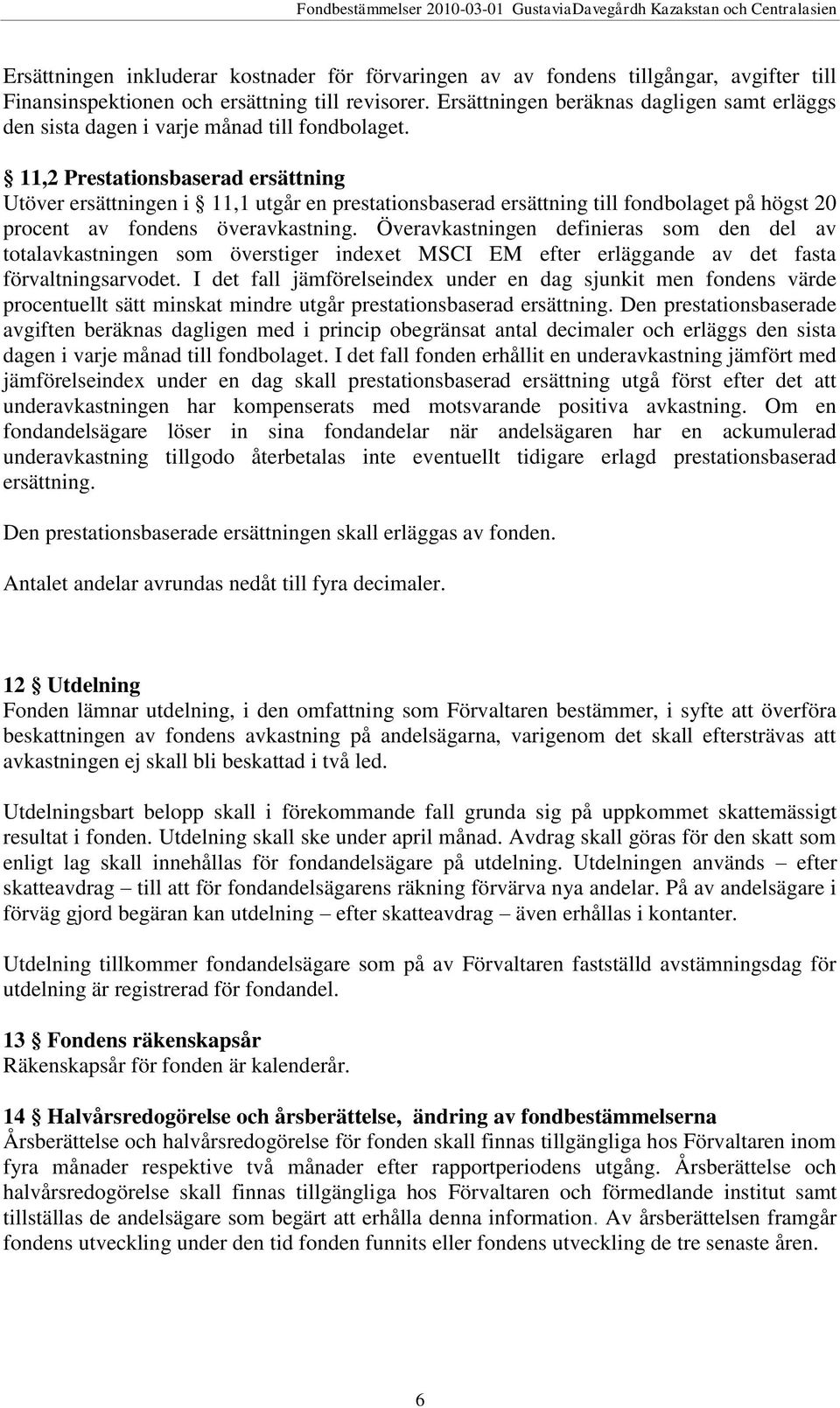 Fondbestämmelser 2010-03-01 GustaviaDavegårdh Kazakstan och Centralasien

Ersättningen inkluderar kostnader för förvaringen av av fondens tillgångar, avgifter till Finansinspektionen och ersättning till revisorer. Ersättningen beräknas dagligen samt erläggs den sista dagen i varje månad till fondbolaget.

§ 11,2 Prestationsbaserad ersättning
Utöver ersättningen i § 11,1 utgår en prestationsbaserad ersättning till fondbolaget på högst 20 procent av fondens överavkastning. Överavkastningen definieras som den del av totalavkastningen som överstiger indexet MSCI EM efter erläggande av det fasta förvaltningsarvodet. I det fall jämförelseindex under en dag sjunkit men fondens värde procentuellt sätt minskat mindre utgår prestationsbaserad ersättning. Den prestationsbaserade avgiften beräknas dagligen med i princip obegränsat antal decimaler och erläggs den sista dagen i varje månad till fondbolaget. I det fall fonden erhållit en underavkastning jämfört med jämförelseindex under en dag skall prestationsbaserad ersättning utgå först efter det att underavkastningen har kompenserats med motsvarande positiva avkastning. Om en fondandelsägare löser in sina fondandelar när andelsägaren har en ackumulerad underavkastning tillgodo återbetalas inte eventuellt tidigare erlagd prestationsbaserad ersättning.

Den prestationsbaserade ersättningen skall erläggas av fonden.

Antalet andelar avrundas nedåt till fyra decimaler.

12 § Utdelning
Fonden lämnar utdelning, i den omfattning som Förvaltaren bestämmer, i syfte att överföra beskattningen av fondens avkastning på andelsägarna, varigenom det skall eftersträvas att avkastningen ej skall bli beskattad i två led.

Utdelningsbart belopp skall i förekommande fall grunda sig på uppkommet skattemässigt resultat i fonden. Utdelning skall ske under april månad. Avdrag skall göras för den skatt som enligt lag skall innehållas för fondandelsägare på utdelning. Utdelningen används – efter skatteavdrag – till att för fondandelsägarens räkning förvärva nya andelar. På av andelsägare i förväg gjord begäran kan utdelning – efter skatteavdrag – även erhållas i kontanter.

Utdelning tillkommer fondandelsägare som på av Förvaltaren fastställd avstämningsdag för utdelning är registrerad för fondandel.

13 § Fondens räkenskapsår
Räkenskapsår för fonden är kalenderår.

14 § Halvårsredogörelse och årsberättelse, ändring av fondbestämmelserna
Årsberättelse och halvårsredogörelse för fonden skall finnas tillgängliga hos Förvaltaren inom fyra månader respektive två månader efter rapportperiodens utgång. Årsberättelse och halvårsredogörelse skall finnas tillgängliga hos Förvaltaren och förmedlande institut samt tillställas de andelsägare som begärt att erhålla denna information. Av årsberättelsen framgår fondens utveckling under den tid fonden funnits eller fondens utveckling de tre senaste åren.

6